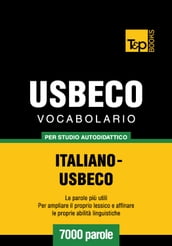 T&P BOOKS

USBECO
VOCABOLARIO

PER STUDIO AUTODIDATTICO

ITALIANO-USBECO

Le parole più utili
Per ampliare il proprio lessico e affinare le proprie abilità linguistiche

7000 parole